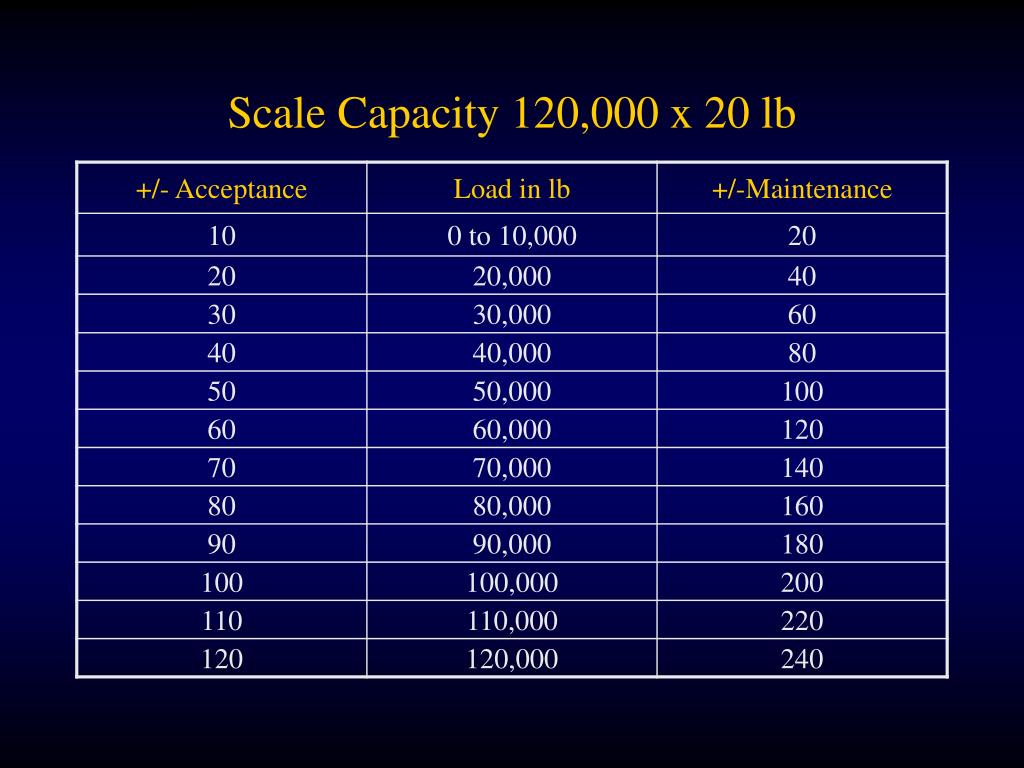 Scale Capacity 120,000 x 20 lb

| +/- Acceptance | Load in lb | +/-Maintenance |
|---|---|---|
| 10 | 0 to 10,000 | 20 |
| 20 | 20,000 | 40 |
| 30 | 30,000 | 60 |
| 40 | 40,000 | 80 |
| 50 | 50,000 | 100 |
| 60 | 60,000 | 120 |
| 70 | 70,000 | 140 |
| 80 | 80,000 | 160 |
| 90 | 90,000 | 180 |
| 100 | 100,000 | 200 |
| 110 | 110,000 | 220 |
| 120 | 120,000 | 240 |